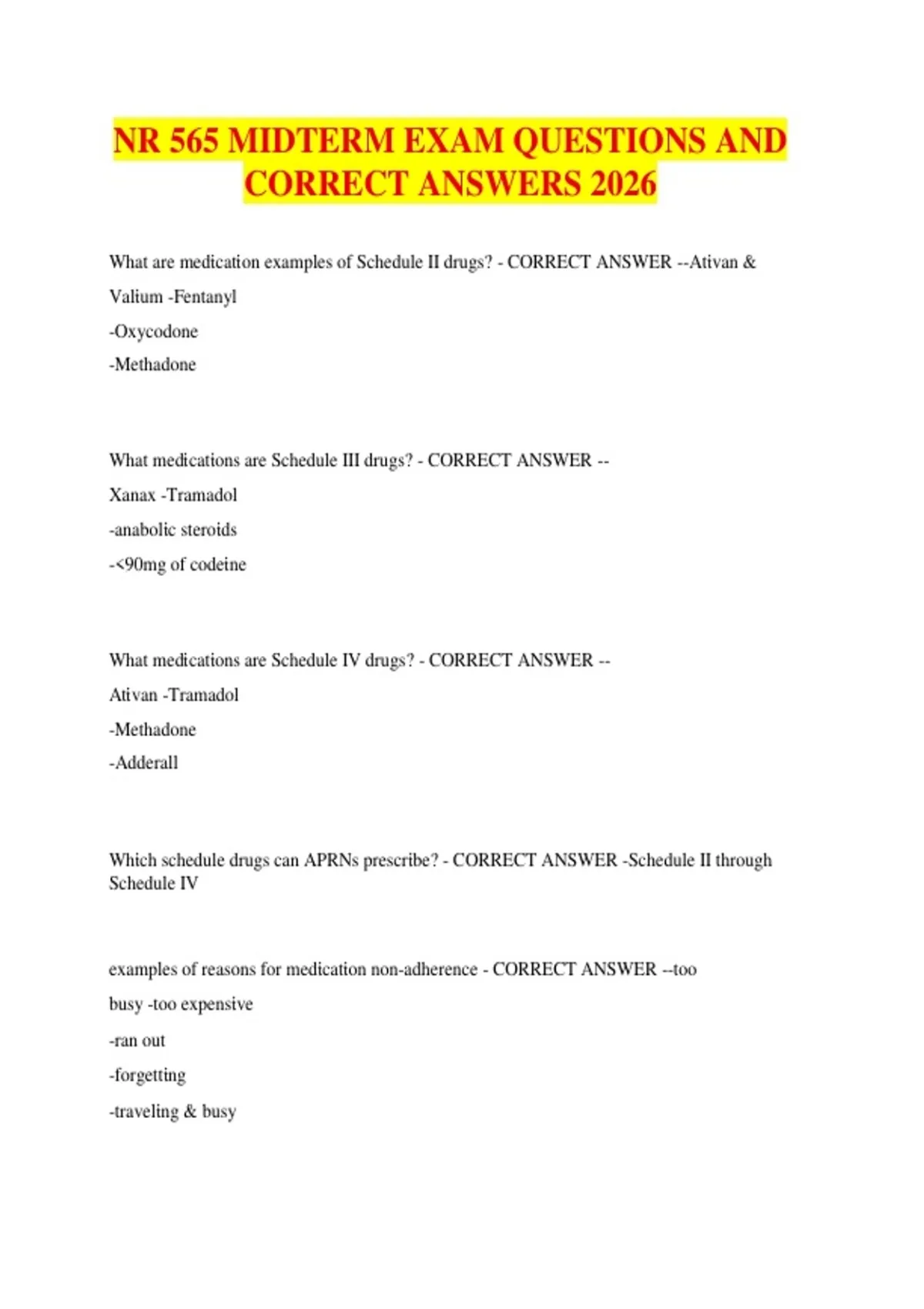 NR 565 MIDTERM EXAM QUESTIONS AND CORRECT ANSWERS 2026

What are medication examples of Schedule II drugs? - CORRECT ANSWER --Ativan & Valium -Fentanyl

-Oxycodone

-Methadone

What medications are Schedule III drugs? - CORRECT ANSWER --

Xanax -Tramadol

-anabolic steroids

-<90mg of codeine

What medications are Schedule IV drugs? - CORRECT ANSWER --

Ativan -Tramadol

-Methadone

-Adderall

Which schedule drugs can APRNs prescribe? - CORRECT ANSWER -Schedule II through Schedule IV

examples of reasons for medication non-adherence - CORRECT ANSWER --too busy -too expensive

-ran out

-forgetting

-traveling & busy